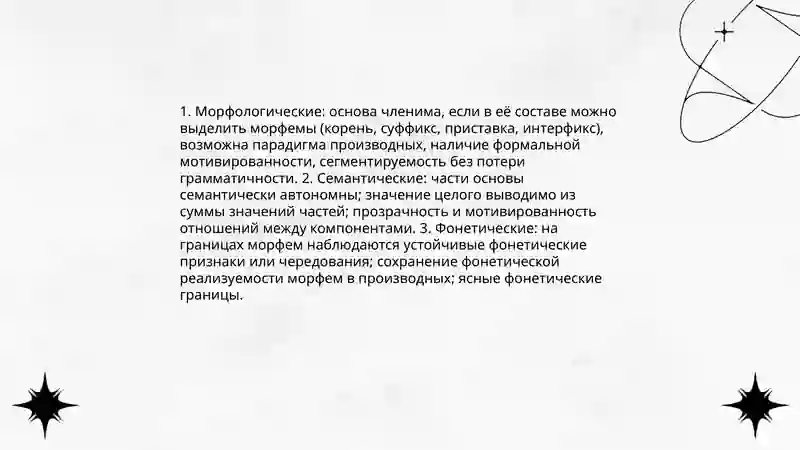 1. Морфологические: основа членима, если в её составе можно выделить морфемы (корень, суффикс, приставка, интерфикс), возможна парадигма производных, наличие формальной мотивированности, сегментируемость без потери грамматичности. 2. Семантические: части основы семантически автономны; значение целого выводимо из суммы значений частей; прозрачность и мотивированность отношений между компонентами. 3. Фонетические: на границах морфем наблюдаются устойчивые фонетические признаки или чередования; сохранение фонетической реализуемости морфем в производных; ясные фонетические границы.